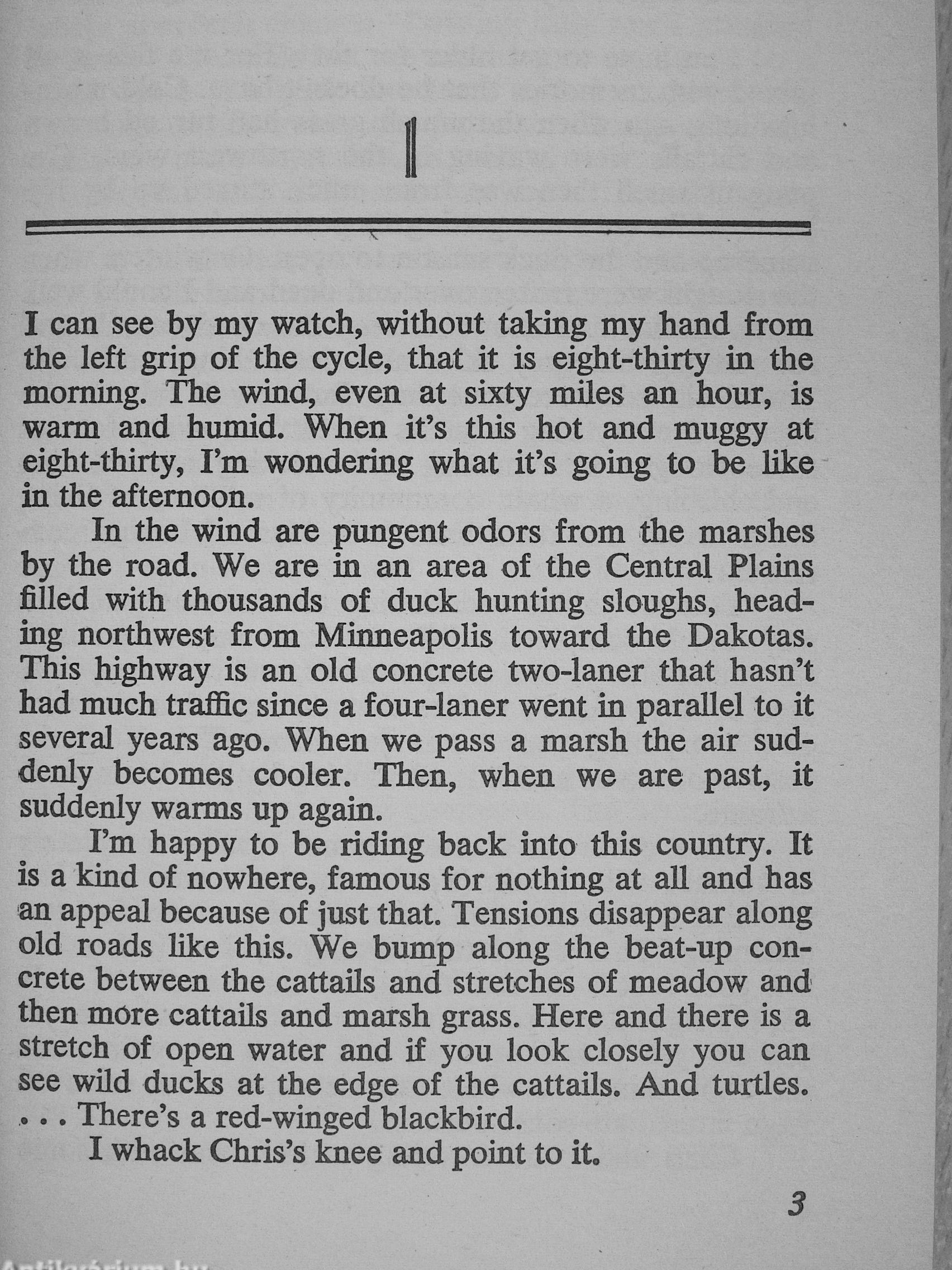 1

I can see by my watch, without taking my hand from the left grip of the cycle, that it is eight-thirty in the morning. The wind, even at sixty miles an hour, is warm and humid. When it's this hot and muggy at eight-thirty, I'm wondering what it's going to be like in the afternoon.

In the wind are pungent odors from the marshes by the road. We are in an area of the Central Plains filled with thousands of duck hunting sloughs, heading northwest from Minneapolis toward the Dakotas. This highway is an old concrete two-laner that hasn't had much traffic since a four-laner went in parallel to it several years ago. When we pass a marsh the air suddenly becomes cooler. Then, when we are past, it suddenly warms up again.

I'm happy to be riding back into this country. It is a kind of nowhere, famous for nothing at all and has an appeal because of just that. Tensions disappear along old roads like this. We bump along the beat-up concrete between the cattails and stretches of meadow and then more cattails and marsh grass. Here and there is a stretch of open water and if you look closely you can see wild ducks at the edge of the cattails. And turtles. . . . There's a red-winged blackbird.

I whack Chris's knee and point to it.

3

Antikvárium.hu